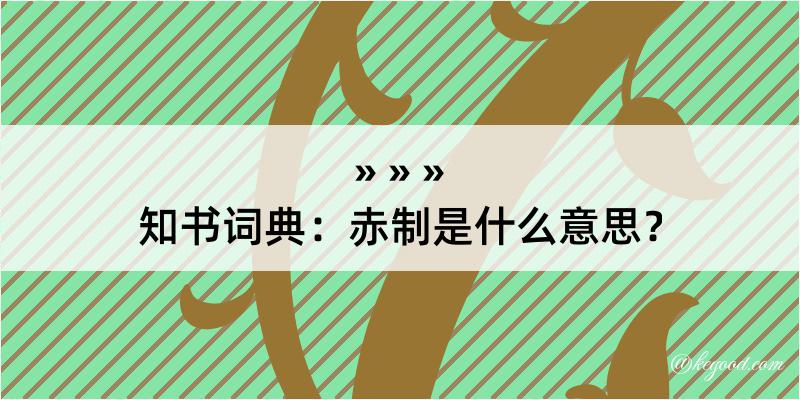 » » »

知书词典：赤制是什么意思？

@kegood.com